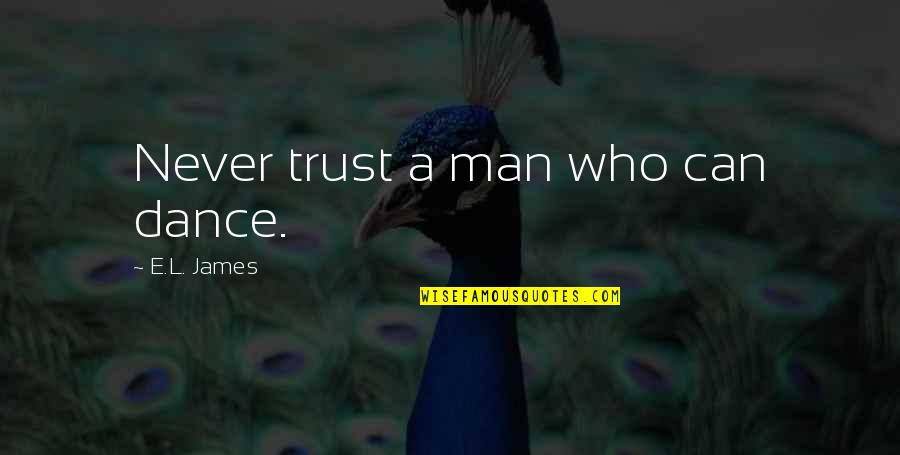 Never trust a man who can dance.

~ E.L. James

WISEFAMOUSQUOTES.COM